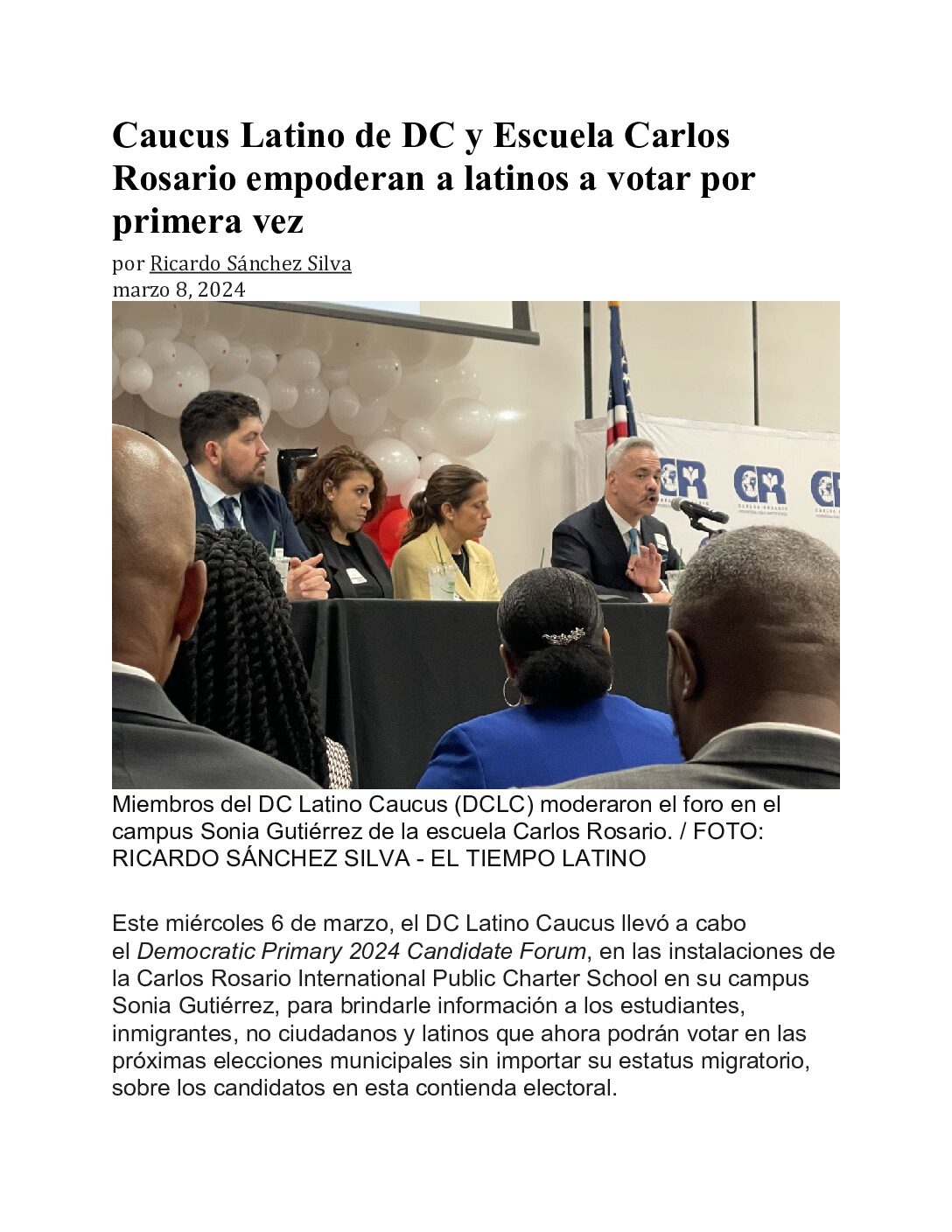 Caucus Latino de DC y Escuela Carlos Rosario empoderan a latinos a votar por primera vez

por Ricardo Sánchez Silva
marzo 8, 2024

Miembros del DC Latino Caucus (DCLC) moderaron el foro en el campus Sonia Gutiérrez de la escuela Carlos Rosario. / FOTO: RICARDO SÁNCHEZ SILVA - EL TIEMPO LATINO

Este miércoles 6 de marzo, el DC Latino Caucus llevó a cabo el Democratic Primary 2024 Candidate Forum, en las instalaciones de la Carlos Rosario International Public Charter School en su campus Sonia Gutiérrez, para brindarle información a los estudiantes, inmigrantes, no ciudadanos y latinos que ahora podrán votar en las próximas elecciones municipales sin importar su estatus migratorio, sobre los candidatos en esta contienda electoral.